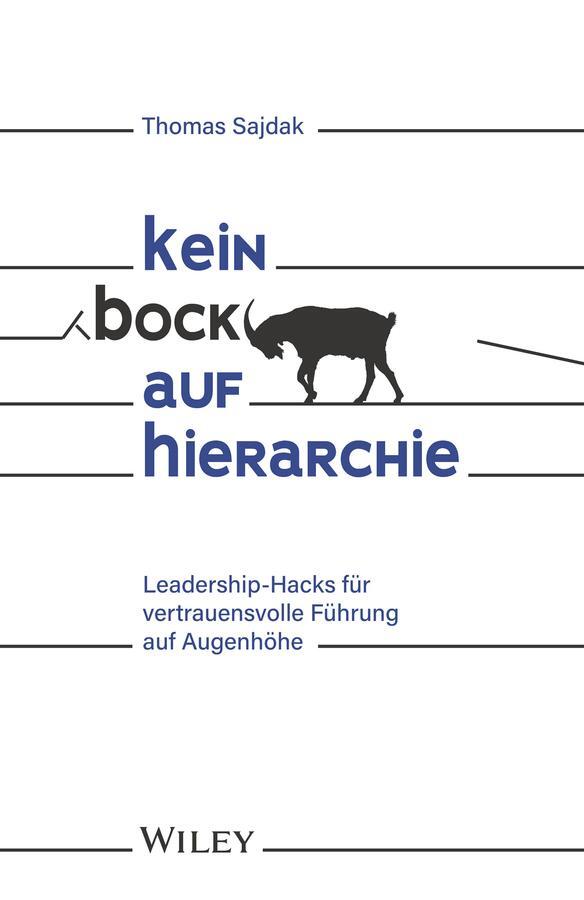 Thomas Sajdak

kein
bock
auf
hierarchie

Leadership-Hacks für vertrauensvolle Führung auf Augenhöhe

WILEY